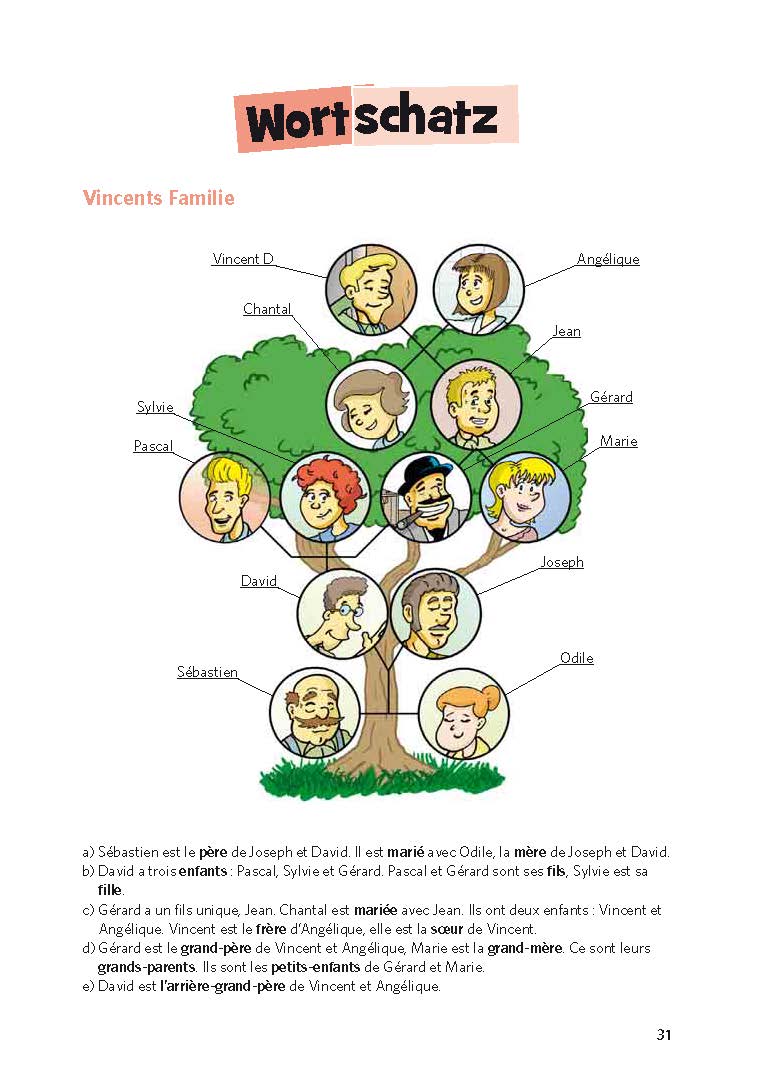 Wortschatz

Vincents Familie

Vincent D.
Angélique
Chantal
Jean
Sylvie
Gérard
Pascal
Marie
David
Joseph
Sébastien
Odile

a) Sébastien est le père de Joseph et David. Il est marié avec Odile, la mère de Joseph et David.
b) David a trois enfants : Pascal, Sylvie et Gérard. Pascal et Gérard sont ses fils, Sylvie est sa fille.
c) Gérard a un fils unique, Jean. Chantal est mariée avec Jean. Ils ont deux enfants : Vincent et Angélique. Vincent est le frère d'Angélique, elle est la sœur de Vincent.
d) Gérard est le grand-père de Vincent et Angélique, Marie est la grand-mère. Ce sont leurs grands-parents. Ils sont les petits-enfants de Gérard et Marie.
e) David est l'arrière-grand-père de Vincent et Angélique.

31